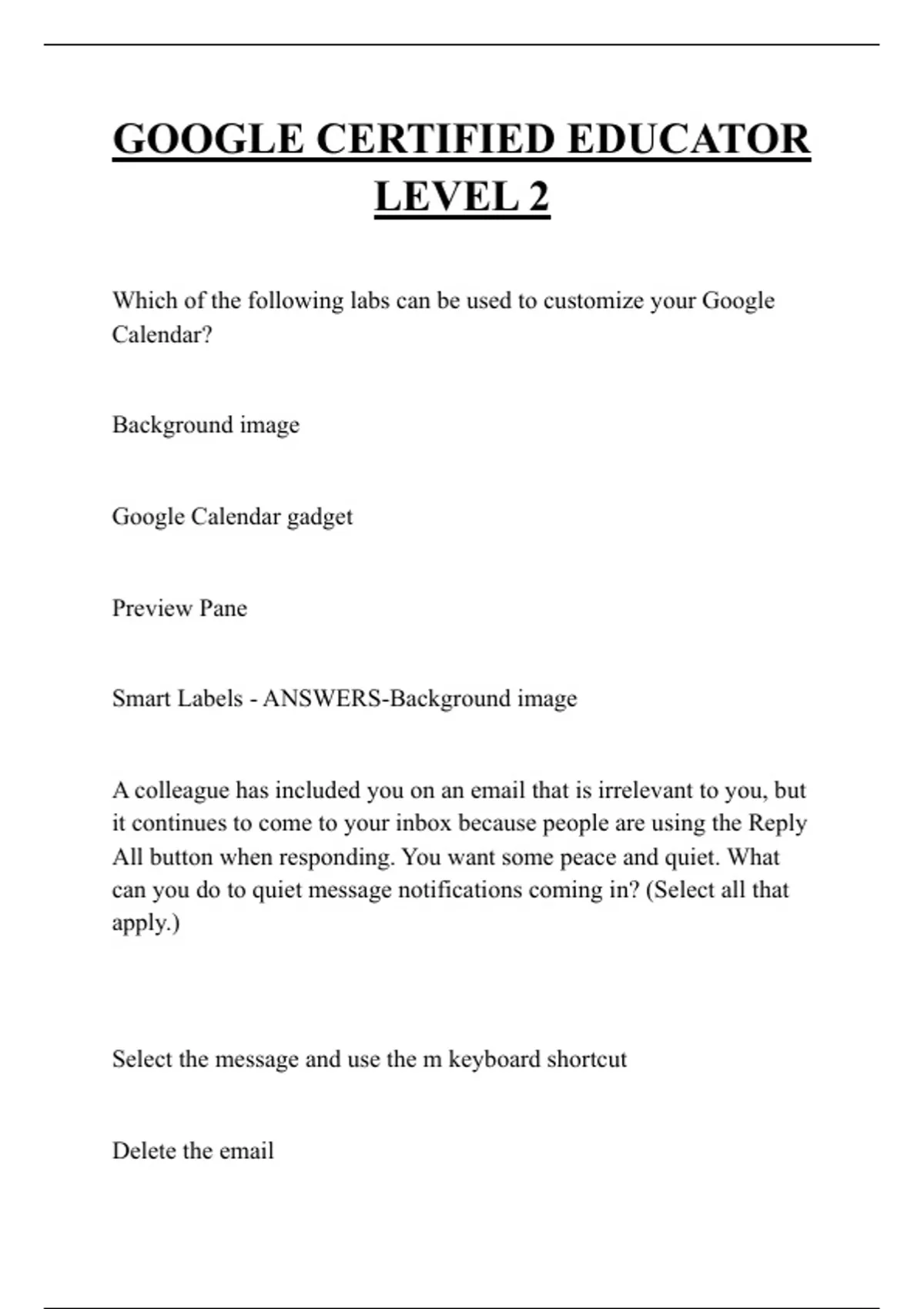 GOOGLE CERTIFIED EDUCATOR LEVEL 2

Which of the following labs can be used to customize your Google Calendar?

Background image

Google Calendar gadget

Preview Pane

Smart Labels - ANSWERS-Background image

A colleague has included you on an email that is irrelevant to you, but it continues to come to your inbox because people are using the Reply All button when responding. You want some peace and quiet. What can you do to quiet message notifications coming in? (Select all that apply.)

Select the message and use the m keyboard shortcut

Delete the email